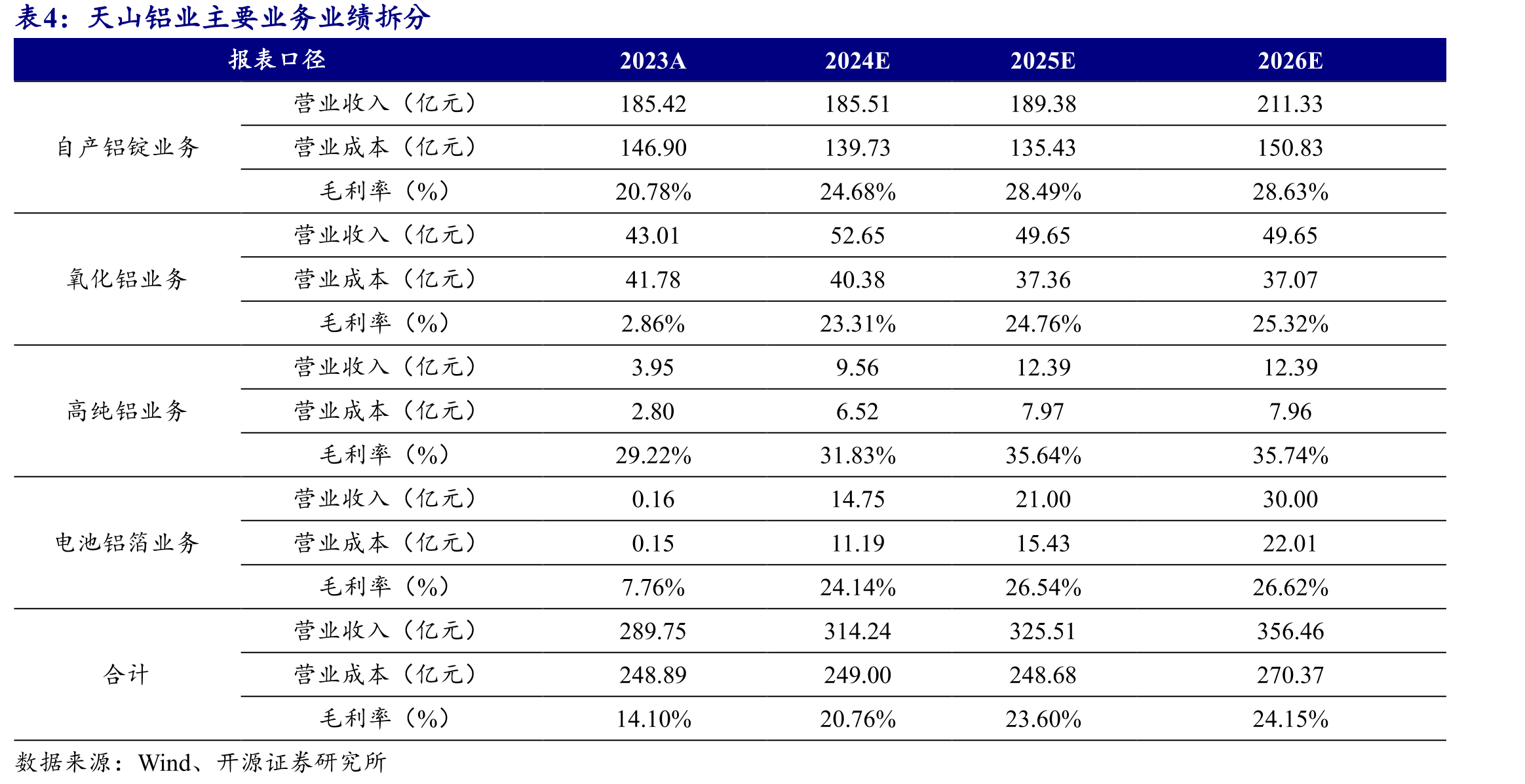 表4：天山铝业主要业务业绩拆分

| 报表口径 | | 2023A | 2024E | 2025E | 2026E |
|---|---|---|---|---|---|
| 自产铝锭业务 | 营业收入（亿元） | 185.42 | 185.51 | 189.38 | 211.33 |
| | 营业成本（亿元） | 146.90 | 139.73 | 135.43 | 150.83 |
| | 毛利率（%） | 20.78% | 24.68% | 28.49% | 28.63% |
| 氧化铝业务 | 营业收入（亿元） | 43.01 | 52.65 | 49.65 | 49.65 |
| | 营业成本（亿元） | 41.78 | 40.38 | 37.36 | 37.07 |
| | 毛利率（%） | 2.86% | 23.31% | 24.76% | 25.32% |
| 高纯铝业务 | 营业收入（亿元） | 3.95 | 9.56 | 12.39 | 12.39 |
| | 营业成本（亿元） | 2.80 | 6.52 | 7.97 | 7.96 |
| | 毛利率（%） | 29.22% | 31.83% | 35.64% | 35.74% |
| 电池铝箔业务 | 营业收入（亿元） | 0.16 | 14.75 | 21.00 | 30.00 |
| | 营业成本（亿元） | 0.15 | 11.19 | 15.43 | 22.01 |
| | 毛利率（%） | 7.76% | 24.14% | 26.54% | 26.62% |
| 合计 | 营业收入（亿元） | 289.75 | 314.24 | 325.51 | 356.46 |
| | 营业成本（亿元） | 248.89 | 249.00 | 248.68 | 270.37 |
| | 毛利率（%） | 14.10% | 20.76% | 23.60% | 24.15% |

数据来源：Wind、开源证券研究所